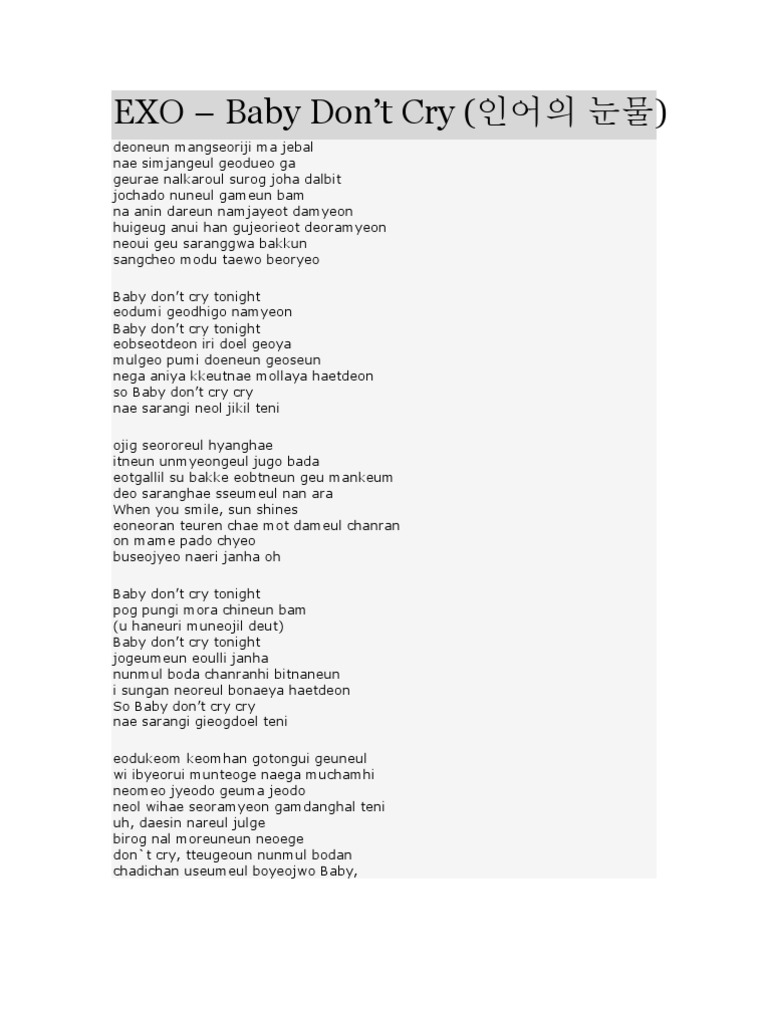 EXO – Baby Don't Cry (인어의 눈물)

deoneun mangseoriji ma jebal
nae simjangeul geodueo ga
geurae nalkaroul surog joha dalbit
jochado nuneul gameun bam
na anin dareun namjayeot damyeon
huigeug anui han gujeorieot deoramyeon
neoui geu saranggwa bakkun
sangcheo modu taewo beoryeo

Baby don't cry tonight
eodumi geodhigo namyeon
Baby don't cry tonight
eobseotdeon iri doel geoya
mulgeo pumi doeneun geoseun
nega aniya kkeutnae mollaya haetdeon
so Baby don't cry cry
nae sarangi neol jikil teni

ojig seororeul hyanghae
itneun unmyeongeul jugo bada
eotgallil su bakke eobtneun geu mankeum
deo saranghae sseumeul nan ara
When you smile, sun shines
eoneoran teuren chae mot dameul chanran
on mame pado chyeo
buseojyeo naeri janha oh

Baby don't cry tonight
pog pungi mora chineun bam
(u haneuri muneojil deut)
Baby don't cry tonight
jogeumeun eoulli janha
nunmul boda chanranhi bitnaneun
i sungan neoreul bonaeya haetdeon
So Baby don't cry cry
nae sarangi gieogdoel teni

eodukeom keomhan gotongui geuneul
wi ibyeorui munteoge naega muchamhi
neomeo jyeodo geuma jeodo
neol wihae seoramyeon gamdanghal teni
uh, daesin nareul julge
birog nal moreuneun neoege
don`t cry, tteugeoun nunmul bodan
chadichan useumeul boyeojwo Baby,